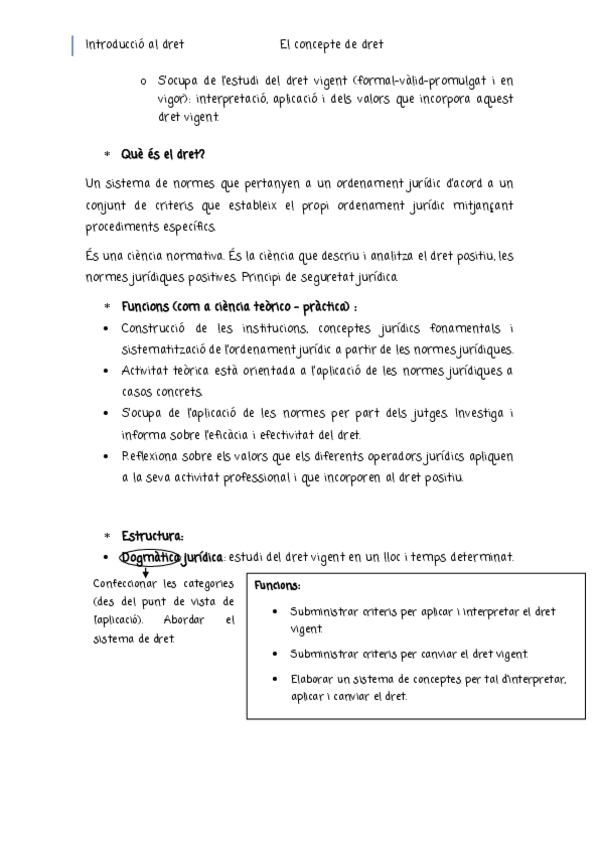 Introducció al dret El concepte de dret

o S'ocupa de l'estudi del dret vigent (formal-vàlid-promulgat i en vigor): interpretació, aplicació i dels valors que incorpora aquest dret vigent.

* Què és el dret?

Un sistema de normes que pertanyen a un ordenament jurídic d'acord a un conjunt de criteris que estableix el propi ordenament jurídic mitjançant procediments específics.

És una ciència normativa. És la ciència que descriu i analitza el dret positiu, les normes jurídiques positives. Principi de seguretat jurídica.

* Funcions (com a ciència teòrico - pràctica) :
• Construcció de les institucions, conceptes jurídics fonamentals i sistematització de l'ordenament jurídic a partir de les normes jurídiques.
• Activitat teòrica està orientada a l'aplicació de les normes jurídiques a casos concrets.
• S'ocupa de l'aplicació de les normes per part dels jutges. Investiga i informa sobre l'eficàcia i efectivitat del dret.
• Reflexiona sobre els valors que els diferents operadors jurídics apliquen a la seva activitat professional i que incorporen al dret positiu.

* Estructura:
• Dogmàtica jurídica: estudi del dret vigent en un lloc i temps determinat.

Confeccionar les categories (des del punt de vista de l'aplicació). Abordar el sistema de dret.

Funcions:
• Subministrar criteris per aplicar i interpretar el dret vigent.
• Subministrar criteris per canviar el dret vigent.
• Elaborar un sistema de conceptes per tal d'interpretar, aplicar i canviar el dret.